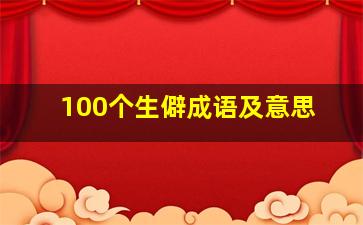 100个生僻成语及意思